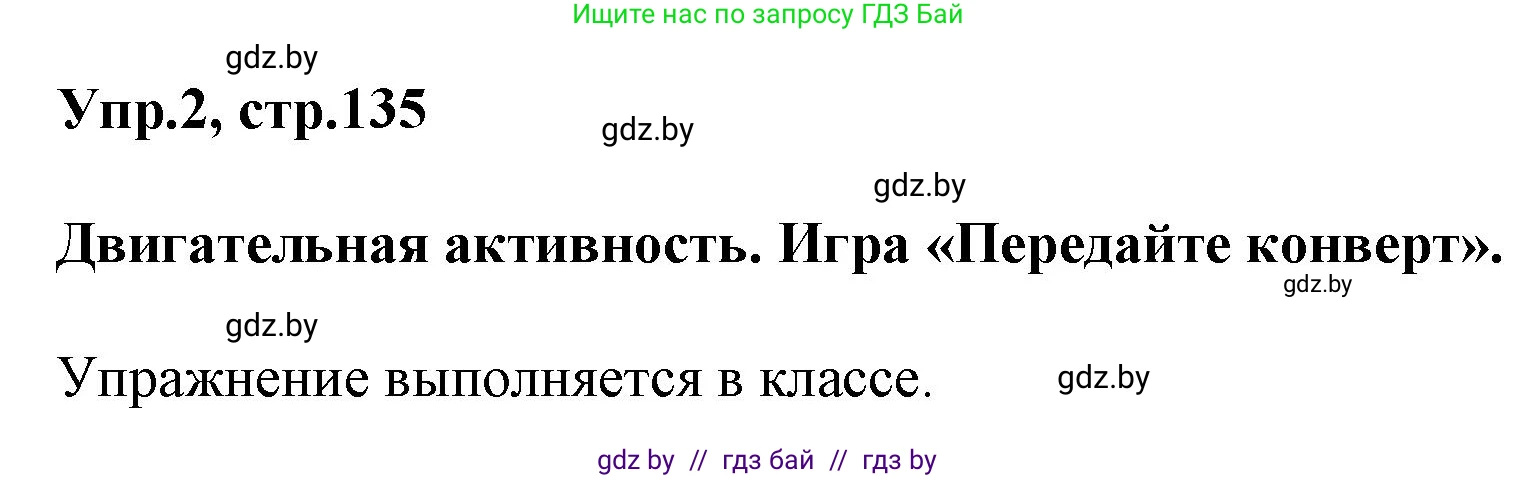 Ищите нас по запросу ГДЗ Бай

gdz.by

Упр.2, стр.135

gdz.by

gdz.by

Двигательная активность. Игра «Передайте конверт».

gdz.by

gdz.by

Упражнение выполняется в классе.

gdz.by

gdz by // гдз бай // гдз by